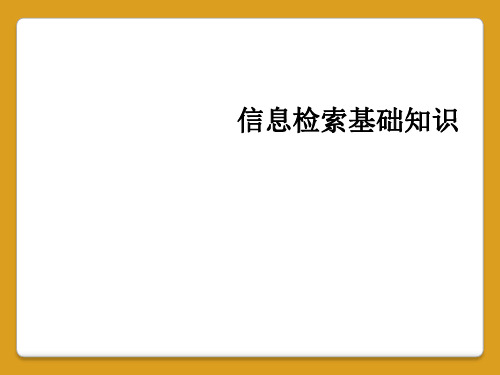 信息检索基础知识